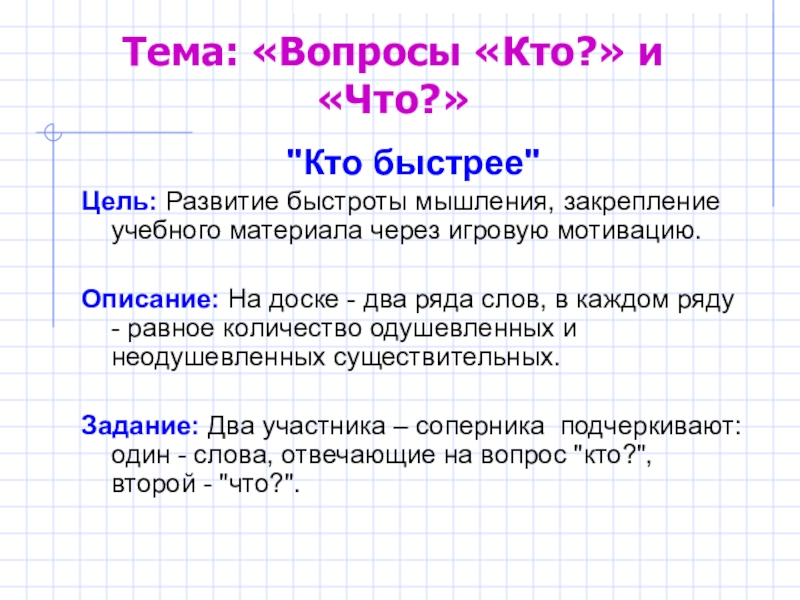 Тема: «Вопросы «Кто?» и «Что?»

"Кто быстрее"

Цель: Развитие быстроты мышления, закрепление учебного материала через игровую мотивацию.

Описание: На доске - два ряда слов, в каждом ряду - равное количество одушевленных и неодушевленных существительных.

Задание: Два участника – соперника подчеркивают: один - слова, отвечающие на вопрос "кто?", второй - "что?".